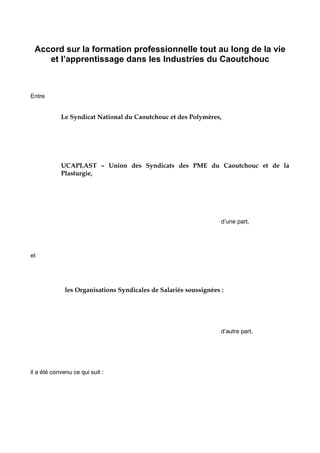 Accord sur la formation professionnelle tout au long de la vie et l'apprentissage dans les Industries du Caoutchouc

Entre

Le Syndicat National du Caoutchouc et des Polymères,

UCAPLAST – Union des Syndicats des PME du Caoutchouc et de la Plasturgie,

d'une part,

et

les Organisations Syndicales de Salariés soussignées :

d'autre part,

il a été convenu ce qui suit :